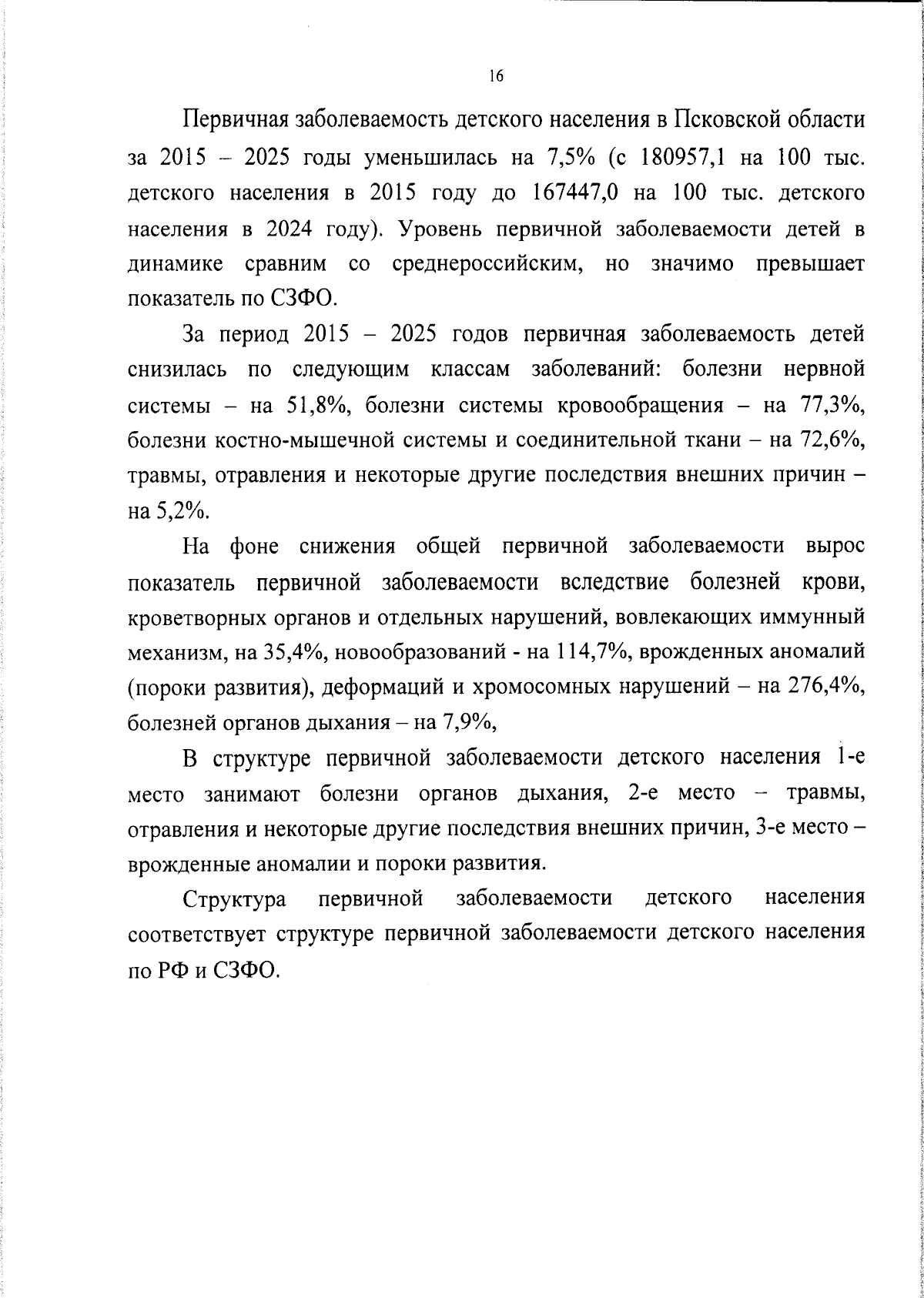 16

Первичная заболеваемость детского населения в Псковской области за 2015 – 2025 годы уменьшилась на 7,5% (с 180957,1 на 100 тыс. детского населения в 2015 году до 167447,0 на 100 тыс. детского населения в 2024 году). Уровень первичной заболеваемости детей в динамике сравним со среднероссийским, но значимо превышает показатель по СЗФО.

За период 2015 – 2025 годов первичная заболеваемость детей снизилась по следующим классам заболеваний: болезни нервной системы – на 51,8%, болезни системы кровообращения – на 77,3%, болезни костно-мышечной системы и соединительной ткани – на 72,6%, травмы, отравления и некоторые другие последствия внешних причин – на 5,2%.

На фоне снижения общей первичной заболеваемости вырос показатель первичной заболеваемости вследствие болезней крови, кроветворных органов и отдельных нарушений, вовлекающих иммунный механизм, на 35,4%, новообразований - на 114,7%, врожденных аномалий (пороки развития), деформаций и хромосомных нарушений – на 276,4%, болезней органов дыхания – на 7,9%,

В структуре первичной заболеваемости детского населения 1-е место занимают болезни органов дыхания, 2-е место – травмы, отравления и некоторые другие последствия внешних причин, 3-е место – врожденные аномалии и пороки развития.

Структура первичной заболеваемости детского населения соответствует структуре первичной заболеваемости детского населения по РФ и СЗФО.